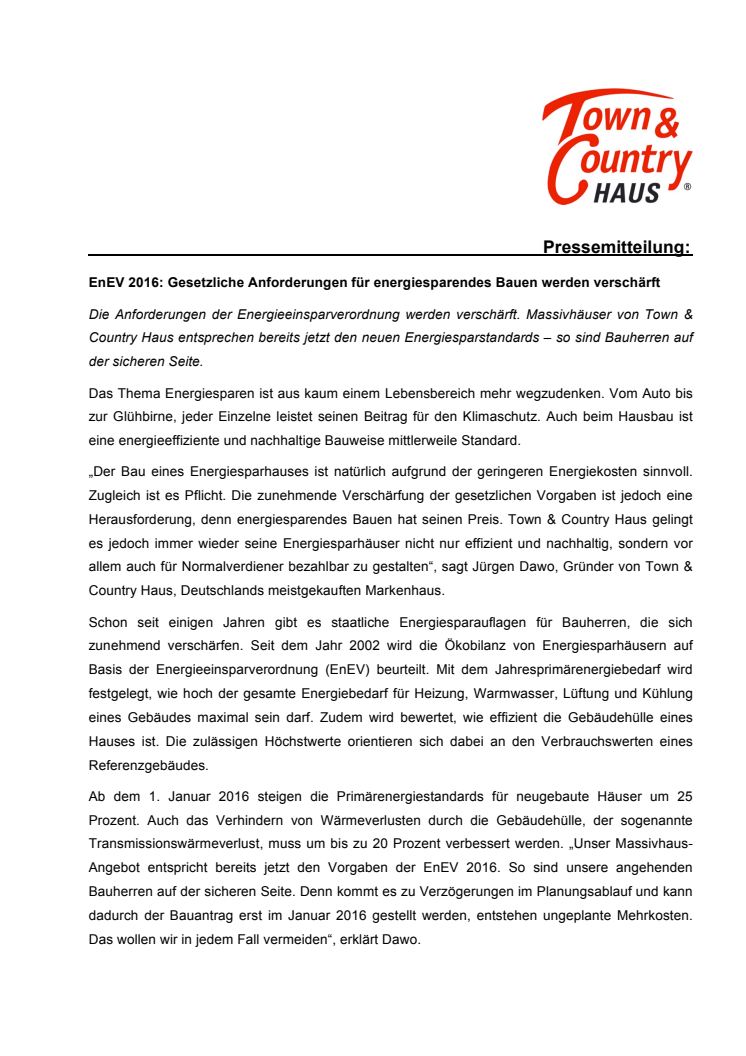 Town & Country HAUS ®

Pressemitteilung:

EnEV 2016: Gesetzliche Anforderungen für energiesparendes Bauen werden verschärft

Die Anforderungen der Energieeinsparverordnung werden verschärft. Massivhäuser von Town & Country Haus entsprechen bereits jetzt den neuen Energiesparstandards – so sind Bauherren auf der sicheren Seite.

Das Thema Energiesparen ist aus kaum einem Lebensbereich mehr wegzudenken. Vom Auto bis zur Glühbirne, jeder Einzelne leistet seinen Beitrag für den Klimaschutz. Auch beim Hausbau ist eine energieeffiziente und nachhaltige Bauweise mittlerweile Standard.

„Der Bau eines Energiesparhauses ist natürlich aufgrund der geringeren Energiekosten sinnvoll. Zugleich ist es Pflicht. Die zunehmende Verschärfung der gesetzlichen Vorgaben ist jedoch eine Herausforderung, denn energiesparendes Bauen hat seinen Preis. Town & Country Haus gelingt es jedoch immer wieder seine Energiesparhäuser nicht nur effizient und nachhaltig, sondern vor allem auch für Normalverdiener bezahlbar zu gestalten“, sagt Jürgen Dawo, Gründer von Town & Country Haus, Deutschlands meistgekauften Markenhaus.

Schon seit einigen Jahren gibt es staatliche Energiesparauflagen für Bauherren, die sich zunehmend verschärfen. Seit dem Jahr 2002 wird die Ökobilanz von Energiesparhäusern auf Basis der Energieeinsparverordnung (EnEV) beurteilt. Mit dem Jahresprimärenergiebedarf wird festgelegt, wie hoch der gesamte Energiebedarf für Heizung, Warmwasser, Lüftung und Kühlung eines Gebäudes maximal sein darf. Zudem wird bewertet, wie effizient die Gebäudehülle eines Hauses ist. Die zulässigen Höchstwerte orientieren sich dabei an den Verbrauchswerten eines Referenzgebäudes.

Ab dem 1. Januar 2016 steigen die Primärenergiestandards für neugebaute Häuser um 25 Prozent. Auch das Verhindern von Wärmeverlusten durch die Gebäudehülle, der sogenannte Transmissionswärmeverlust, muss um bis zu 20 Prozent verbessert werden. „Unser Massivhaus-Angebot entspricht bereits jetzt den Vorgaben der EnEV 2016. So sind unsere angehenden Bauherren auf der sicheren Seite. Denn kommt es zu Verzögerungen im Planungsablauf und kann dadurch der Bauantrag erst im Januar 2016 gestellt werden, entstehen ungeplante Mehrkosten. Das wollen wir in jedem Fall vermeiden“, erklärt Dawo.